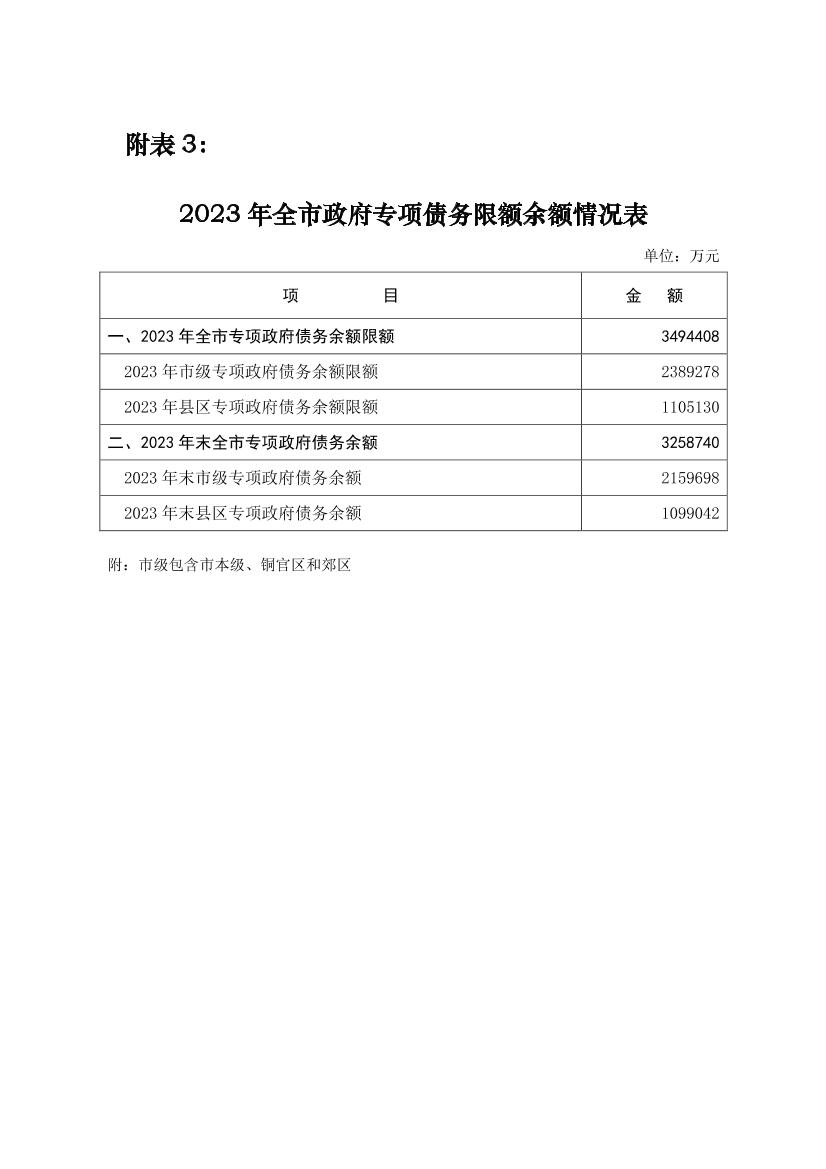 附表 3：

2023 年全市政府专项债务限额余额情况表

单位：万元

| 项　　　　目 | 金　额 |
|---|---|
| 一、2023 年全市专项政府债务余额限额 | 3494408 |
| 2023 年市级专项政府债务余额限额 | 2389278 |
| 2023 年县区专项政府债务余额限额 | 1105130 |
| 二、2023 年末全市专项政府债务余额 | 3258740 |
| 2023 年末市级专项政府债务余额 | 2159698 |
| 2023 年末县区专项政府债务余额 | 1099042 |

附：市级包含市本级、铜官区和郊区